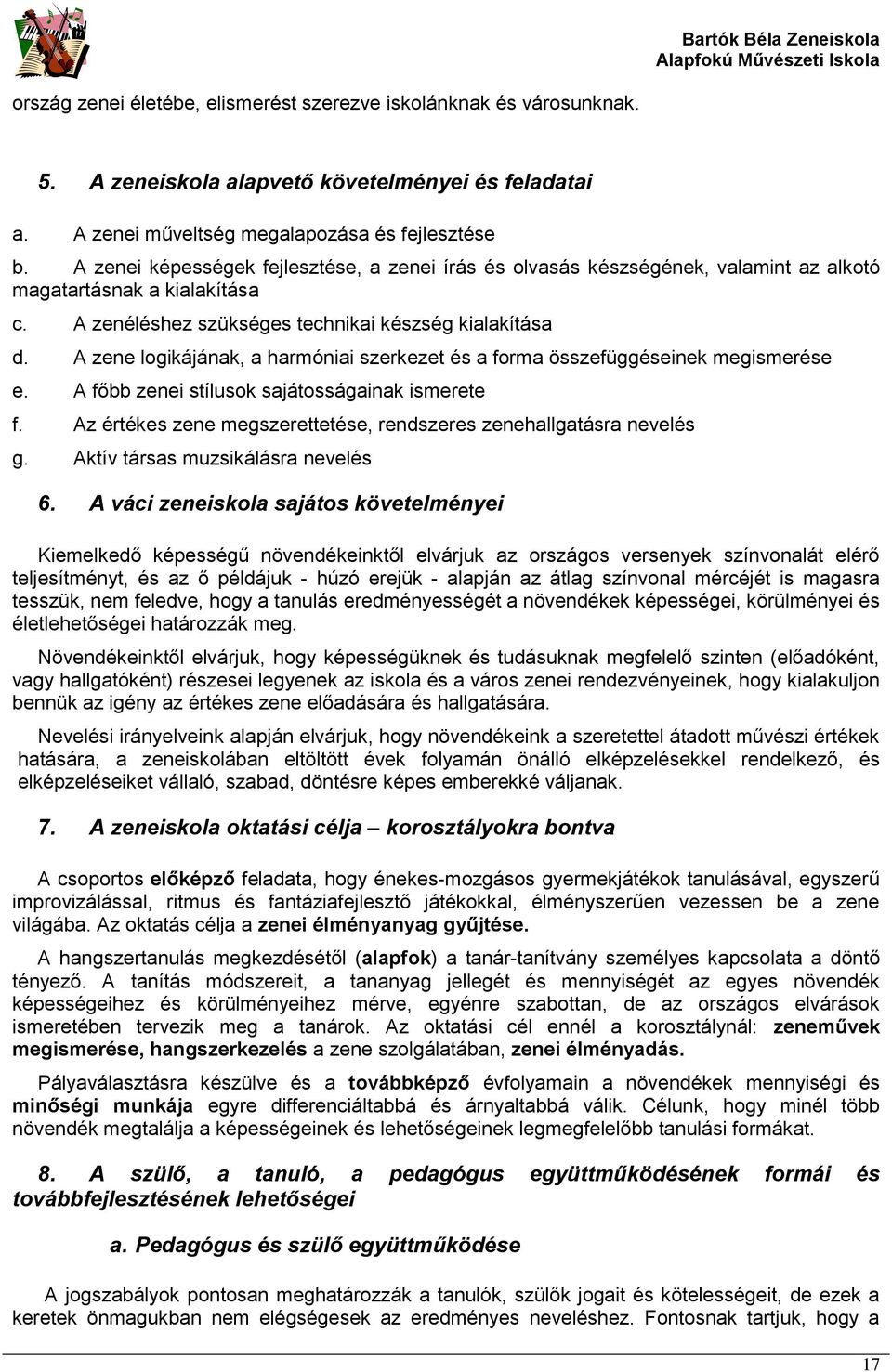 Bartók Béla Zeneiskola
Alapfokú Művészeti Iskola

ország zenei életébe, elismerést szerezve iskolánknak és városunknak.

5. A zeneiskola alapvető követelményei és feladatai

a. A zenei műveltség megalapozása és fejlesztése
b. A zenei képességek fejlesztése, a zenei írás és olvasás készségének, valamint az alkotó magatartásnak a kialakítása
c. A zenéléshez szükséges technikai készség kialakítása
d. A zene logikájának, a harmóniai szerkezet és a forma összefüggéseinek megismerése
e. A főbb zenei stílusok sajátosságainak ismerete
f. Az értékes zene megszerettetése, rendszeres zenehallgatásra nevelés
g. Aktív társas muzsikálásra nevelés

6. A váci zeneiskola sajátos követelményei

Kiemelkedő képességű növendékeinktől elvárjuk az országos versenyek színvonalát elérő teljesítményt, és az ő példájuk - húzó erejük - alapján az átlag színvonal mércéjét is magasra tesszük, nem feledve, hogy a tanulás eredményességét a növendékek képességei, körülményei és életlehetőségei határozzák meg.

Növendékeinktől elvárjuk, hogy képességüknek és tudásuknak megfelelő szinten (előadóként, vagy hallgatóként) részesei legyenek az iskola és a város zenei rendezvényeinek, hogy kialakuljon bennük az igény az értékes zene előadására és hallgatására.

Nevelési irányelveink alapján elvárjuk, hogy növendékeink a szeretettel átadott művészi értékek hatására, a zeneiskolában eltöltött évek folyamán önálló elképzelésekkel rendelkező, és elképzeléseiket vállaló, szabad, döntésre képes emberekké váljanak.

7. A zeneiskola oktatási célja – korosztályokra bontva

A csoportos előképző feladata, hogy énekes-mozgásos gyermekjátékok tanulásával, egyszerű improvizálással, ritmus és fantáziafejlesztő játékokkal, élményszerűen vezessen be a zene világába. Az oktatás célja a zenei élményanyag gyűjtése.

A hangszertanulás megkezdésétől (alapfok) a tanár-tanítvány személyes kapcsolata a döntő tényező. A tanítás módszereit, a tananyag jellegét és mennyiségét az egyes növendék képességeihez és körülményeihez mérve, egyénre szabottan, de az országos elvárások ismeretében tervezik meg a tanárok. Az oktatási cél ennél a korosztálynál: zeneművek megismerése, hangszerkezelés a zene szolgálatában, zenei élményadás.

Pályaválasztásra készülve és a továbbképző évfolyamain a növendékek mennyiségi és minőségi munkája egyre differenciáltabbá és árnyaltabbá válik. Célunk, hogy minél több növendék megtalálja a képességeinek és lehetőségeinek legmegfelelőbb tanulási formákat.

8. A szülő, a tanuló, a pedagógus együttműködésének formái és továbbfejlesztésének lehetőségei

a. Pedagógus és szülő együttműködése

A jogszabályok pontosan meghatározzák a tanulók, szülők jogait és kötelességeit, de ezek a keretek önmagukban nem elégségesek az eredményes neveléshez. Fontosnak tartjuk, hogy a

17